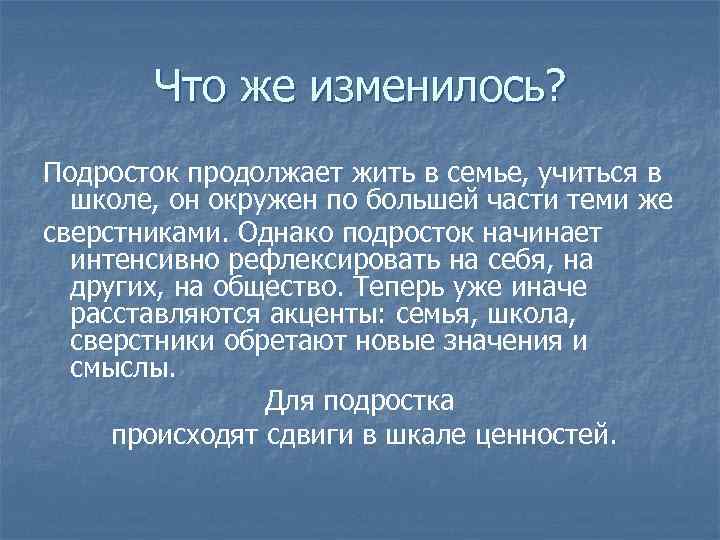 Что же изменилось?

Подросток продолжает жить в семье, учиться в школе, он окружен по большей части теми же

сверстниками. Однако подросток начинает интенсивно рефлексировать на себя, на других, на общество. Теперь уже иначе расставляются акценты: семья, школа, сверстники обретают новые значения и смыслы.

Для подростка
происходят сдвиги в шкале ценностей.